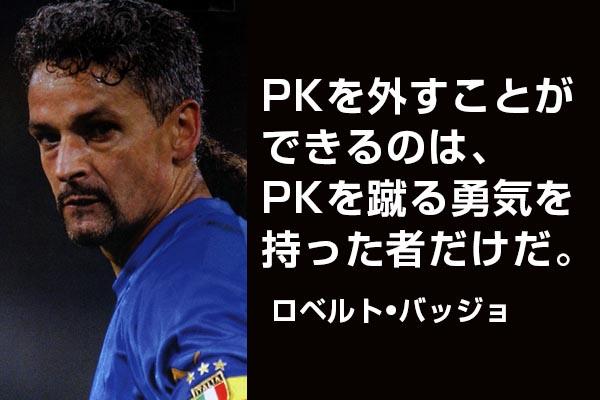 PKを外すことができるのは、PKを蹴る勇気を持った者だけだ。

ロベルト・バッジョ

ITALIA